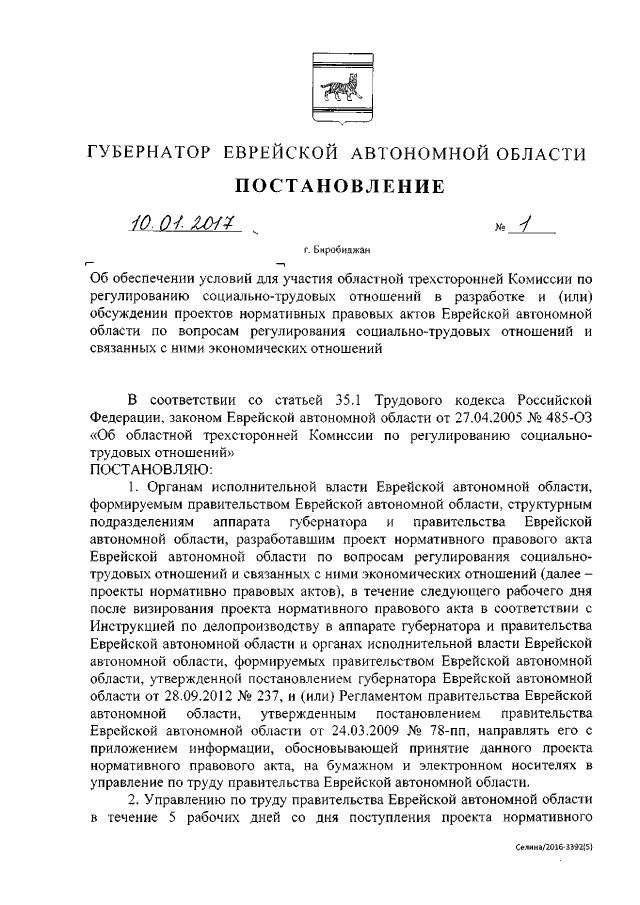 ГУБЕРНАТОР ЕВРЕЙСКОЙ АВТОНОМНОЙ ОБЛАСТИ

ПОСТАНОВЛЕНИЕ

10.01.2017 № 1

г. Биробиджан

Об обеспечении условий для участия областной трехсторонней Комиссии по регулированию социально-трудовых отношений в разработке и (или) обсуждении проектов нормативных правовых актов Еврейской автономной области по вопросам регулирования социально-трудовых отношений и связанных с ними экономических отношений

В соответствии со статьей 35.1 Трудового кодекса Российской Федерации, законом Еврейской автономной области от 27.04.2005 № 485-ОЗ «Об областной трехсторонней Комиссии по регулированию социально-трудовых отношений»

ПОСТАНОВЛЯЮ:

1. Органам исполнительной власти Еврейской автономной области, формируемым правительством Еврейской автономной области, структурным подразделениям аппарата губернатора и правительства Еврейской автономной области, разработавшим проект нормативного правового акта Еврейской автономной области по вопросам регулирования социально-трудовых отношений и связанных с ними экономических отношений (далее – проекты нормативно правовых актов), в течение следующего рабочего дня после визирования проекта нормативного правового акта в соответствии с Инструкцией по делопроизводству в аппарате губернатора и правительства Еврейской автономной области и органах исполнительной власти Еврейской автономной области, формируемых правительством Еврейской автономной области, утвержденной постановлением губернатора Еврейской автономной области от 28.09.2012 № 237, и (или) Регламентом правительства Еврейской автономной области, утвержденным постановлением правительства Еврейской автономной области от 24.03.2009 № 78-пп, направлять его с приложением информации, обосновывающей принятие данного проекта нормативного правового акта, на бумажном и электронном носителях в управление по труду правительства Еврейской автономной области.

2. Управлению по труду правительства Еврейской автономной области в течение 5 рабочих дней со дня поступления проекта нормативного

Селина/2016-3392(5)